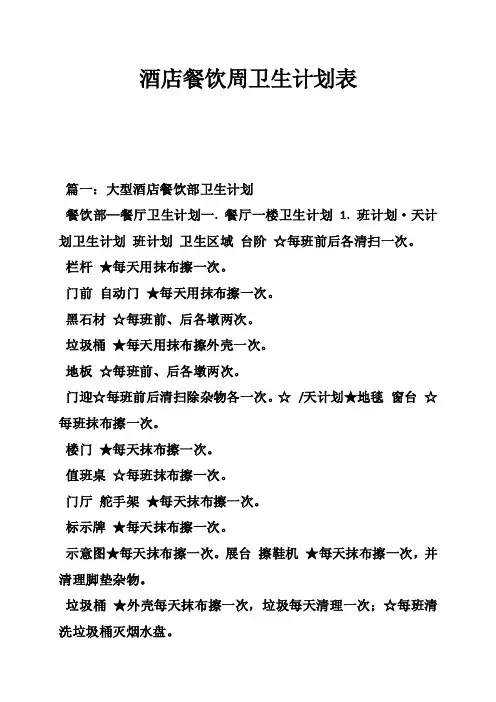 酒店餐饮周卫生计划表

篇一：大型酒店餐饮部卫生计划

餐饮部—餐厅卫生计划一. 餐厅一楼卫生计划 1. 班计划·天计划卫生计划 班计划 卫生区域 台阶 ☆每班前后各清扫一次。

栏杆 ★每天用抹布擦一次。

门前 自动门 ★每天用抹布擦一次。

黑石材 ☆每班前、后各墩两次。

垃圾桶 ★每天用抹布擦外壳一次。

地板 ☆每班前、后各墩两次。

门迎☆每班前后清扫除杂物各一次。☆ /天计划★地毯 窗台 ☆每班抹布擦一次。

楼门 ★每天抹布擦一次。

值班桌 ☆每班抹布擦一次。

门厅 舵手架 ★每天抹布擦一次。

标示牌 ★每天抹布擦一次。

示意图★每天抹布擦一次。展台 擦鞋机 ★每天抹布擦一次，并清理脚垫杂物。

垃圾桶 ★外壳每天抹布擦一次，垃圾每天清理一次；☆每班清洗垃圾桶灭烟水盘。